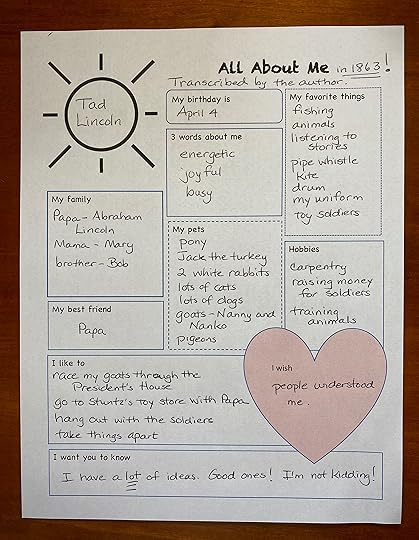 All About Me in 1863!
Transcribed by the author.

Tad Lincoln

My birthday is
April 4

3 words about me
energetic
joyful
busy

My favorite things
fishing
animals
listening to stories
pipe whistle
kite
drum
my uniform
toy soldiers

My family
Papa - Abraham Lincoln
Mama - Mary
brother - Bob

My pets
pony
Jack the turkey
2 white rabbits
lots of cats
lots of dogs
goats - Nanny and Nanko
pigeons

Hobbies
carpentry
raising money for soldiers
training animals

My best friend
Papa

I like to
race my goats through the President's House
go to Stuntz's toy store with Papa
hang out with the soldiers
take things apart

I wish
people understood me.

I want you to know
I have a lot of ideas. Good ones! I'm not kidding!